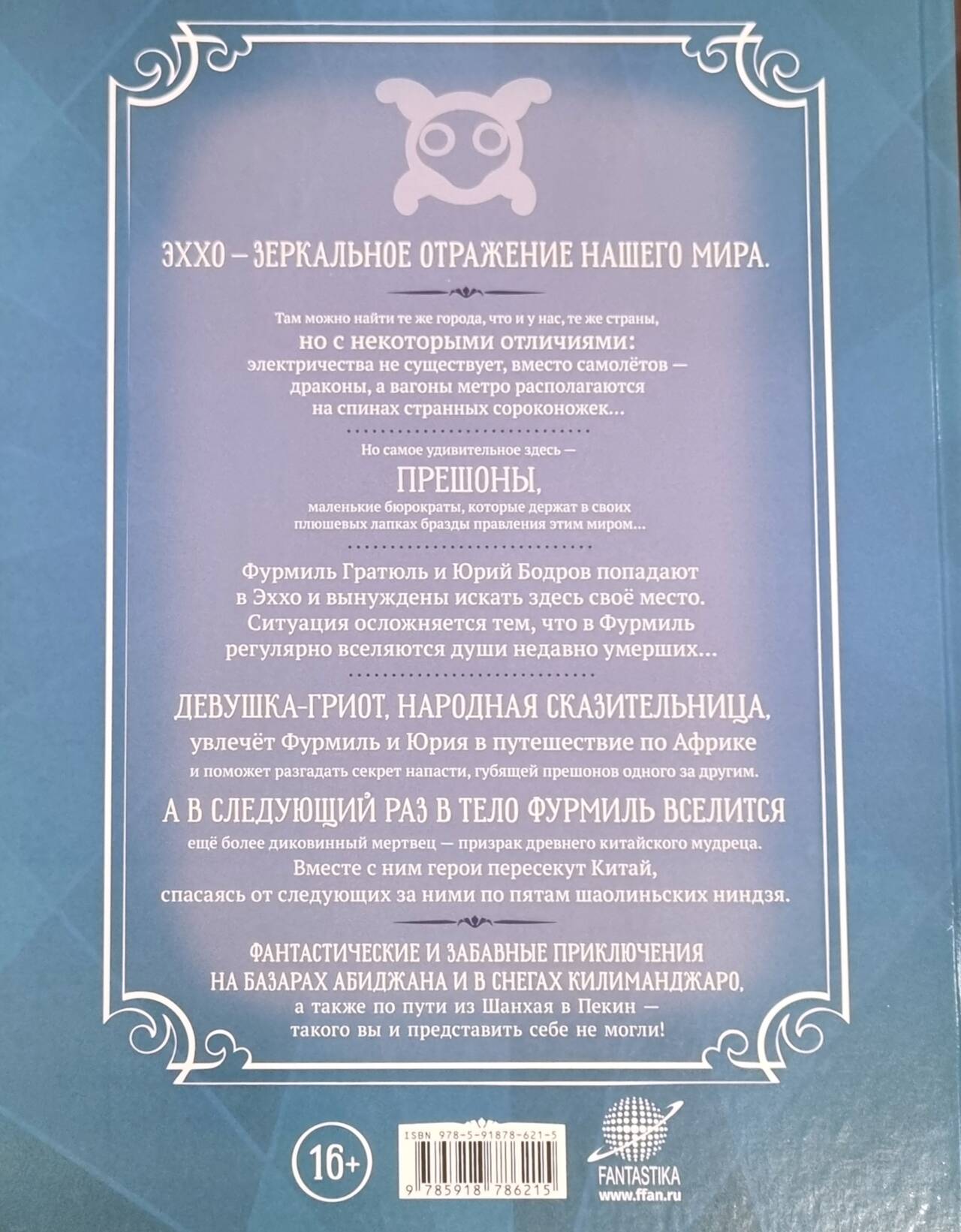 ЭХХО — ЗЕРКАЛЬНОЕ ОТРАЖЕНИЕ НАШЕГО МИРА.

Там можно найти те же города, что и у нас, те же страны,
но с некоторыми отличиями:
электричества не существует, вместо самолётов — драконы, а вагоны метро располагаются на спинах странных сороконожек...

Но самое удивительное здесь —
ПРЕШОНЫ,
маленькие бюрократы, которые держат в своих плюшевых лапках бразды правления этим миром...

Фурмиль Гратюль и Юрий Бодров попадают в Эххо и вынуждены искать здесь своё место. Ситуация осложняется тем, что в Фурмиль регулярно вселяются души недавно умерших...

ДЕВУШКА-ГРИОТ, НАРОДНАЯ СКАЗИТЕЛЬНИЦА,
увлечёт Фурмиль и Юрия в путешествие по Африке и поможет разгадать секрет напасти, губящей прешонов одного за другим.

А В СЛЕДУЮЩИЙ РАЗ В ТЕЛО ФУРМИЛЬ ВСЕЛИТСЯ
ещё более диковинный мертвец — призрак древнего китайского мудреца.
Вместе с ним герои пересекут Китай, спасаясь от следующих за ними по пятам шаолиньских ниндзя.

ФАНТАСТИЧЕСКИЕ И ЗАБАВНЫЕ ПРИКЛЮЧЕНИЯ
НА БАЗАРАХ АБИДЖАНА И В СНЕГАХ КИЛИМАНДЖАРО,
а также по пути из Шанхая в Пекин — такого вы и представить себе не могли!

16+

ISBN 978-5-91878-621-5
9 785918 786215

FANTASTIKA
www.ffan.ru